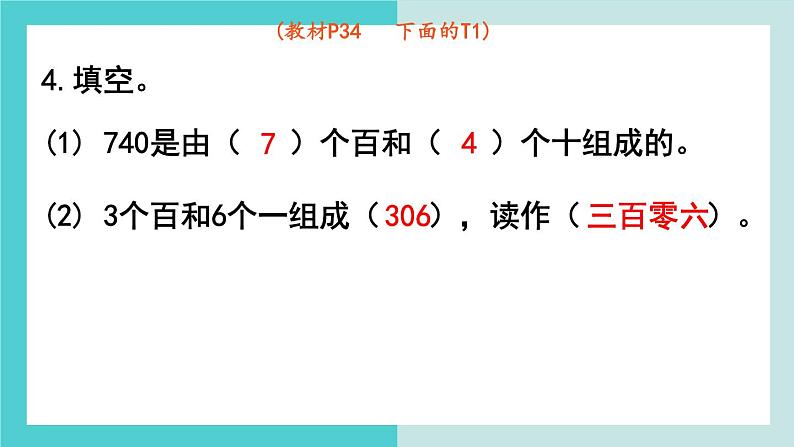 （教材P34　下面的T1）

4.填空。

(1) 740是由（ 7 ）个百和（ 4 ）个十组成的。

(2) 3个百和6个一组成（306），读作（三百零六）。